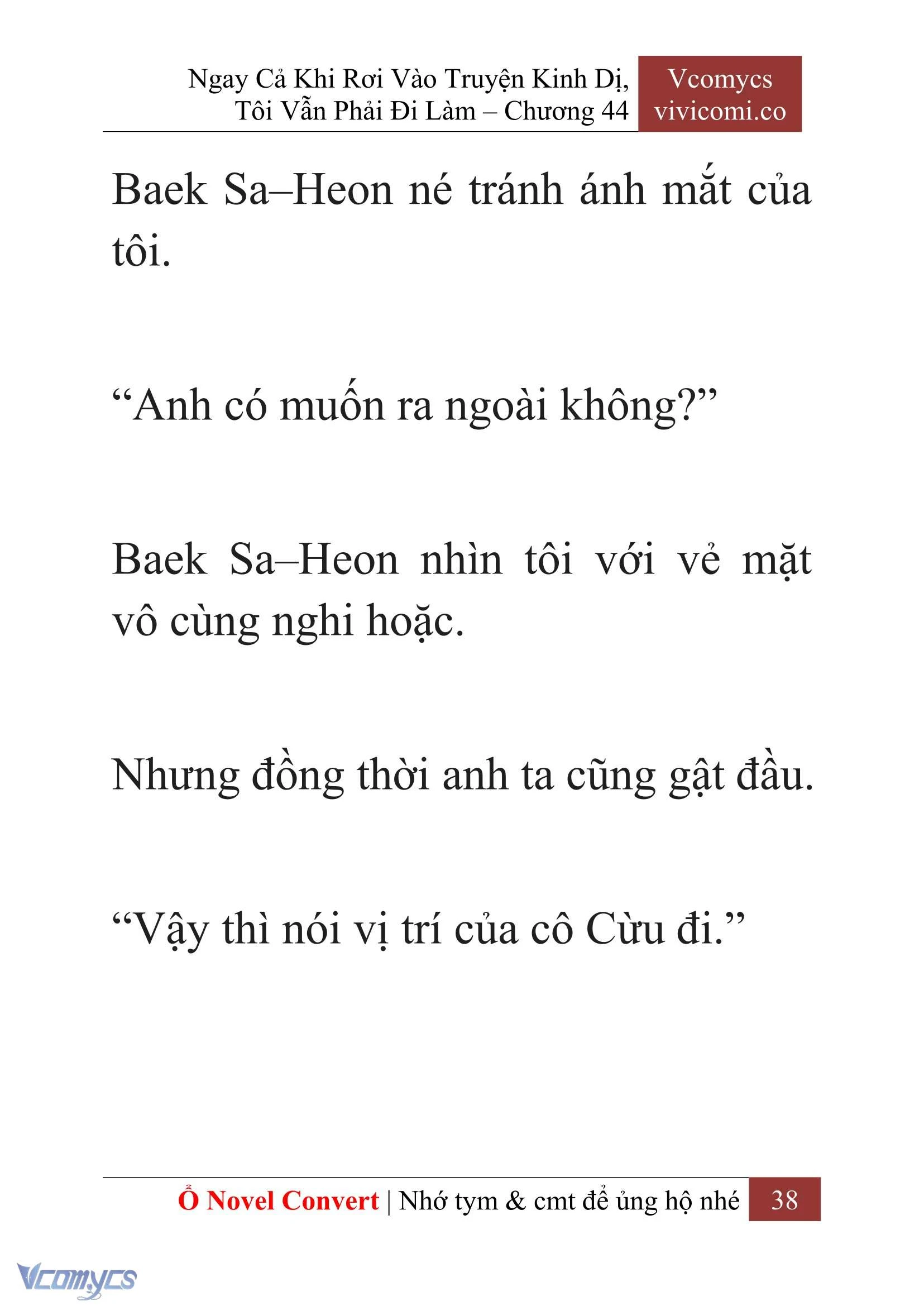 Ngay Cả Khi Rơi Vào Truyện Kinh Dị, Tôi Vẫn Phải Đi Làm – Chương 44

Vcomycs
vivicomi.co

Baek Sa–Heon né tránh ánh mắt của tôi.

“Anh có muốn ra ngoài không?”

Baek Sa–Heon nhìn tôi với vẻ mặt vô cùng nghi hoặc.

Nhưng đồng thời anh ta cũng gật đầu.

“Vậy thì nói vị trí của cô Cừu đi.”

Ổ Novel Convert | Nhớ tym & cmt để ủng hộ nhé 38

Vcomycs